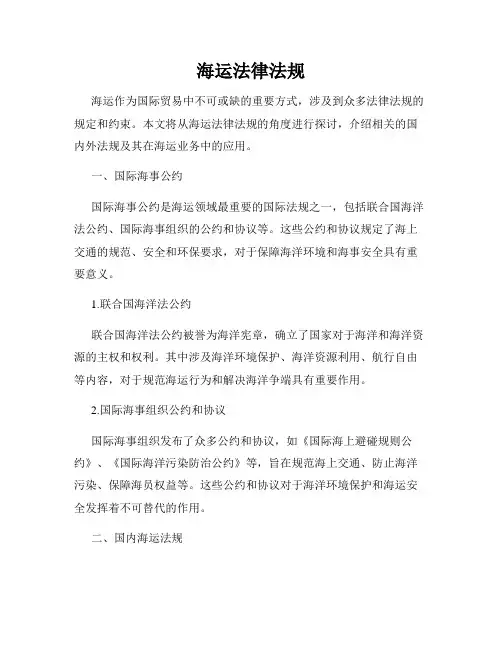 海运法律法规

海运作为国际贸易中不可或缺的重要方式，涉及到众多法律法规的规定和约束。本文将从海运法律法规的角度进行探讨，介绍相关的国内外法规及其在海运业务中的应用。

一、国际海事公约

国际海事公约是海运领域最重要的国际法规之一，包括联合国海洋法公约、国际海事组织的公约和协议等。这些公约和协议规定了海上交通的规范、安全和环保要求，对于保障海洋环境和海事安全具有重要意义。

1.联合国海洋法公约

联合国海洋法公约被誉为海洋宪章，确立了国家对于海洋和海洋资源的主权和权利。其中涉及海洋环境保护、海洋资源利用、航行自由等内容，对于规范海运行为和解决海洋争端具有重要作用。

2.国际海事组织公约和协议

国际海事组织发布了众多公约和协议，如《国际海上避碰规则公约》、《国际海洋污染防治公约》等，旨在规范海上交通、防止海洋污染、保障海员权益等。这些公约和协议对于海洋环境保护和海运安全发挥着不可替代的作用。

二、国内海运法规